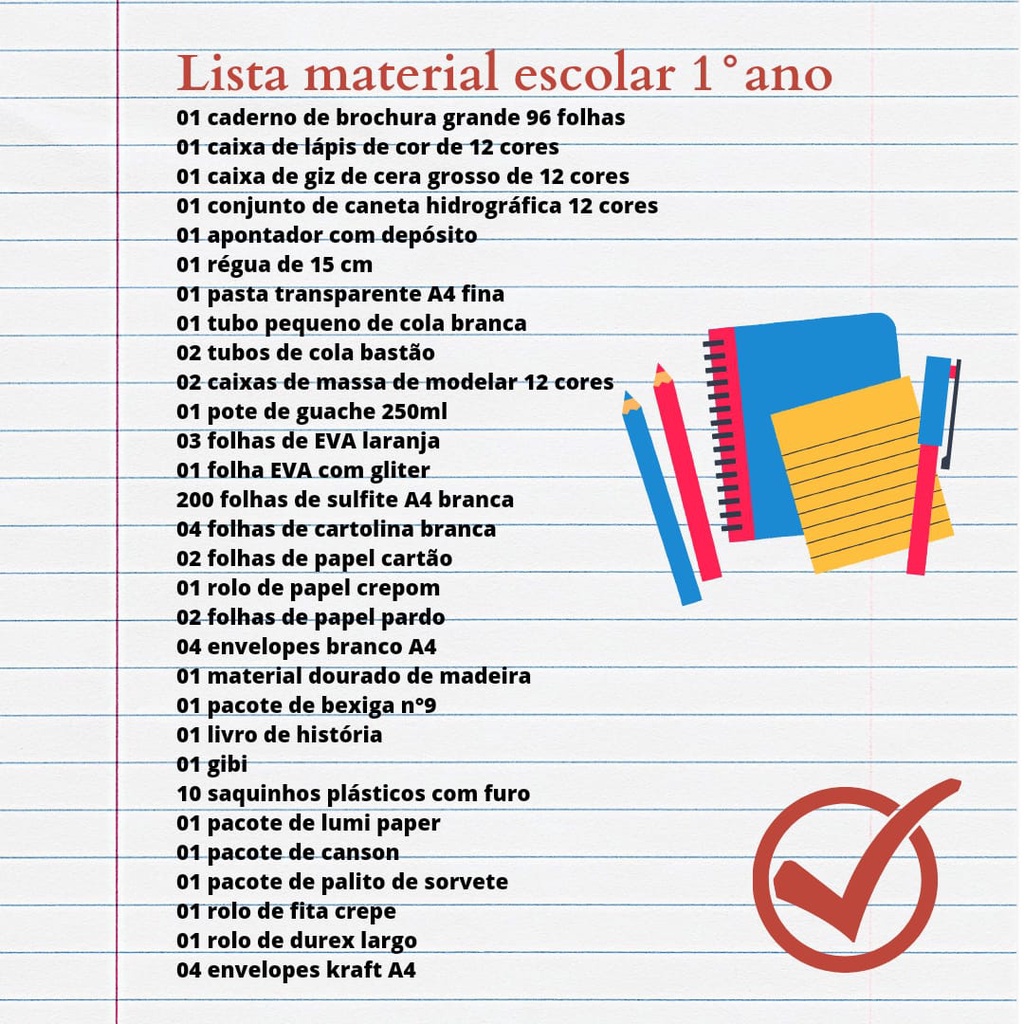 Lista material escolar 1°ano

01 caderno de brochura grande 96 folhas
01 caixa de lápis de cor de 12 cores
01 caixa de giz de cera grosso de 12 cores
01 conjunto de caneta hidrográfica 12 cores
01 apontador com depósito
01 régua de 15 cm
01 pasta transparente A4 fina
01 tubo pequeno de cola branca
02 tubos de cola bastão
02 caixas de massa de modelar 12 cores
01 pote de guache 250ml
03 folhas de EVA laranja
01 folha EVA com gliter
200 folhas de sulfite A4 branca
04 folhas de cartolina branca
02 folhas de papel cartão
01 rolo de papel crepom
02 folhas de papel pardo
04 envelopes branco A4
01 material dourado de madeira
01 pacote de bexiga n°9
01 livro de história
01 gibi
10 saquinhos plásticos com furo
01 pacote de lumi paper
01 pacote de canson
01 pacote de palito de sorvete
01 rolo de fita crepe
01 rolo de durex largo
04 envelopes kraft A4